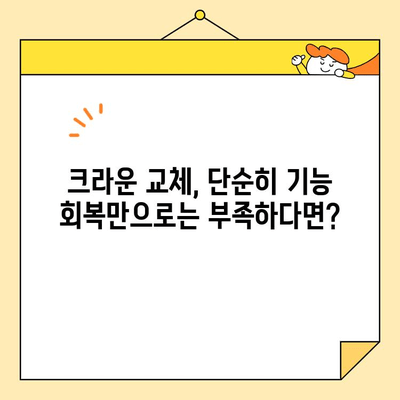 크라운 교체, 단순히 기능 회복만으로는 부족하다면?